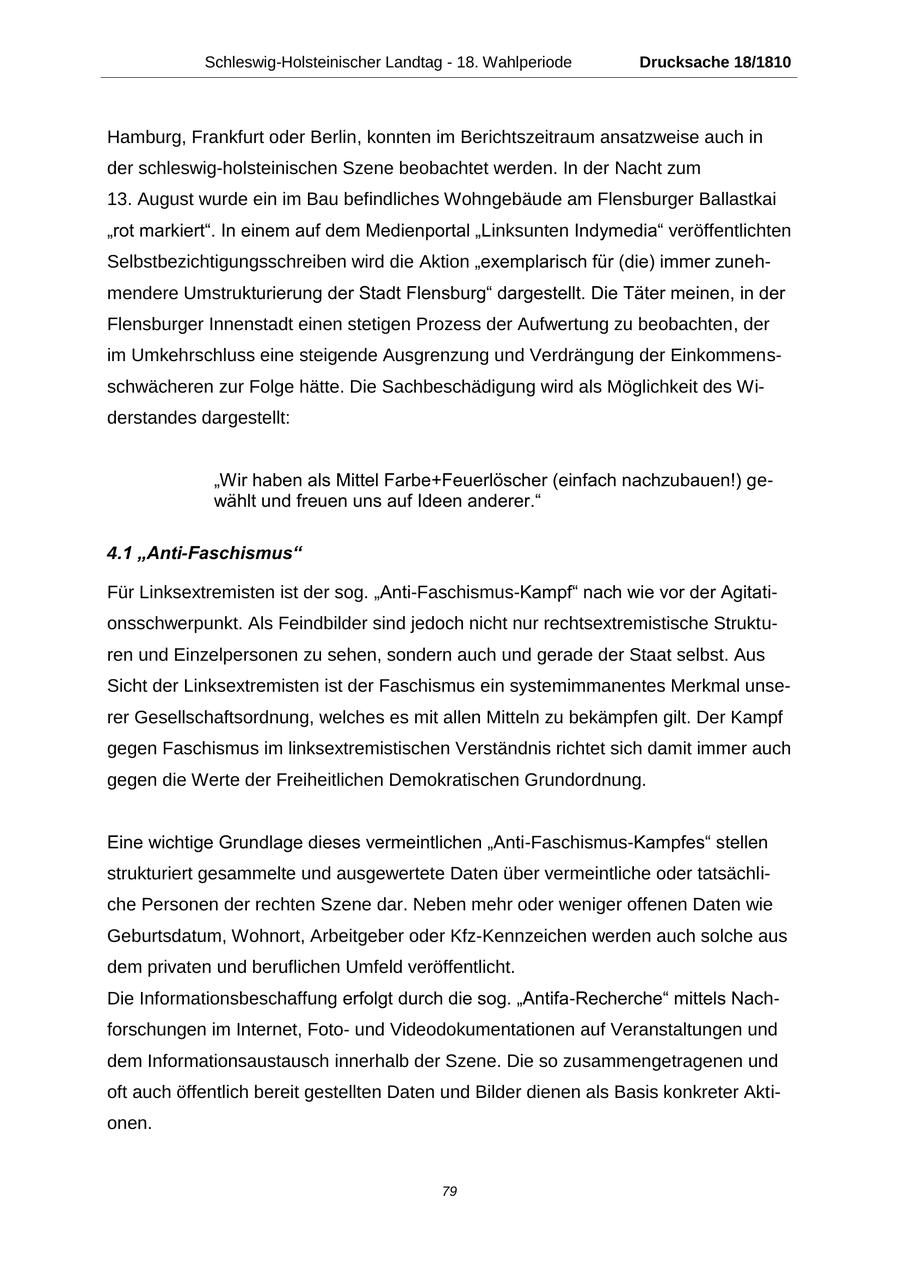 Schleswig-Holsteinischer Landtag - 18. Wahlperiode Drucksache 18/1810

Hamburg, Frankfurt oder Berlin, konnten im Berichtszeitraum ansatzweise auch in der schleswig-holsteinischen Szene beobachtet werden. In der Nacht zum 13. August wurde ein im Bau befindliches Wohngebäude am Flensburger Ballastkai „rot markiert“. In einem auf dem Medienportal „Linksunten Indymedia“ veröffentlichten Selbstbezichtigungsschreiben wird die Aktion „exemplarisch für (die) immer zunehmendere Umstrukturierung der Stadt Flensburg“ dargestellt. Die Täter meinen, in der Flensburger Innenstadt einen stetigen Prozess der Aufwertung zu beobachten, der im Umkehrschluss eine steigende Ausgrenzung und Verdrängung der Einkommensschwächeren zur Folge hätte. Die Sachbeschädigung wird als Möglichkeit des Widerstandes dargestellt:

„Wir haben als Mittel Farbe+Feuerlöscher (einfach nachzubauen!) gewählt und freuen uns auf Ideen anderer.“

4.1 „Anti-Faschismus“

Für Linksextremisten ist der sog. „Anti-Faschismus-Kampf“ nach wie vor der Agitationsschwerpunkt. Als Feindbilder sind jedoch nicht nur rechtsextremistische Strukturen und Einzelpersonen zu sehen, sondern auch und gerade der Staat selbst. Aus Sicht der Linksextremisten ist der Faschismus ein systemimmanentes Merkmal unserer Gesellschaftsordnung, welches es mit allen Mitteln zu bekämpfen gilt. Der Kampf gegen Faschismus im linksextremistischen Verständnis richtet sich damit immer auch gegen die Werte der Freiheitlichen Demokratischen Grundordnung.

Eine wichtige Grundlage dieses vermeintlichen „Anti-Faschismus-Kampfes“ stellen strukturiert gesammelte und ausgewertete Daten über vermeintliche oder tatsächliche Personen der rechten Szene dar. Neben mehr oder weniger offenen Daten wie Geburtsdatum, Wohnort, Arbeitgeber oder Kfz-Kennzeichen werden auch solche aus dem privaten und beruflichen Umfeld veröffentlicht.
Die Informationsbeschaffung erfolgt durch die sog. „Antifa-Recherche“ mittels Nachforschungen im Internet, Foto- und Videodokumentationen auf Veranstaltungen und dem Informationsaustausch innerhalb der Szene. Die so zusammengetragenen und oft auch öffentlich bereit gestellten Daten und Bilder dienen als Basis konkreter Aktionen.

79